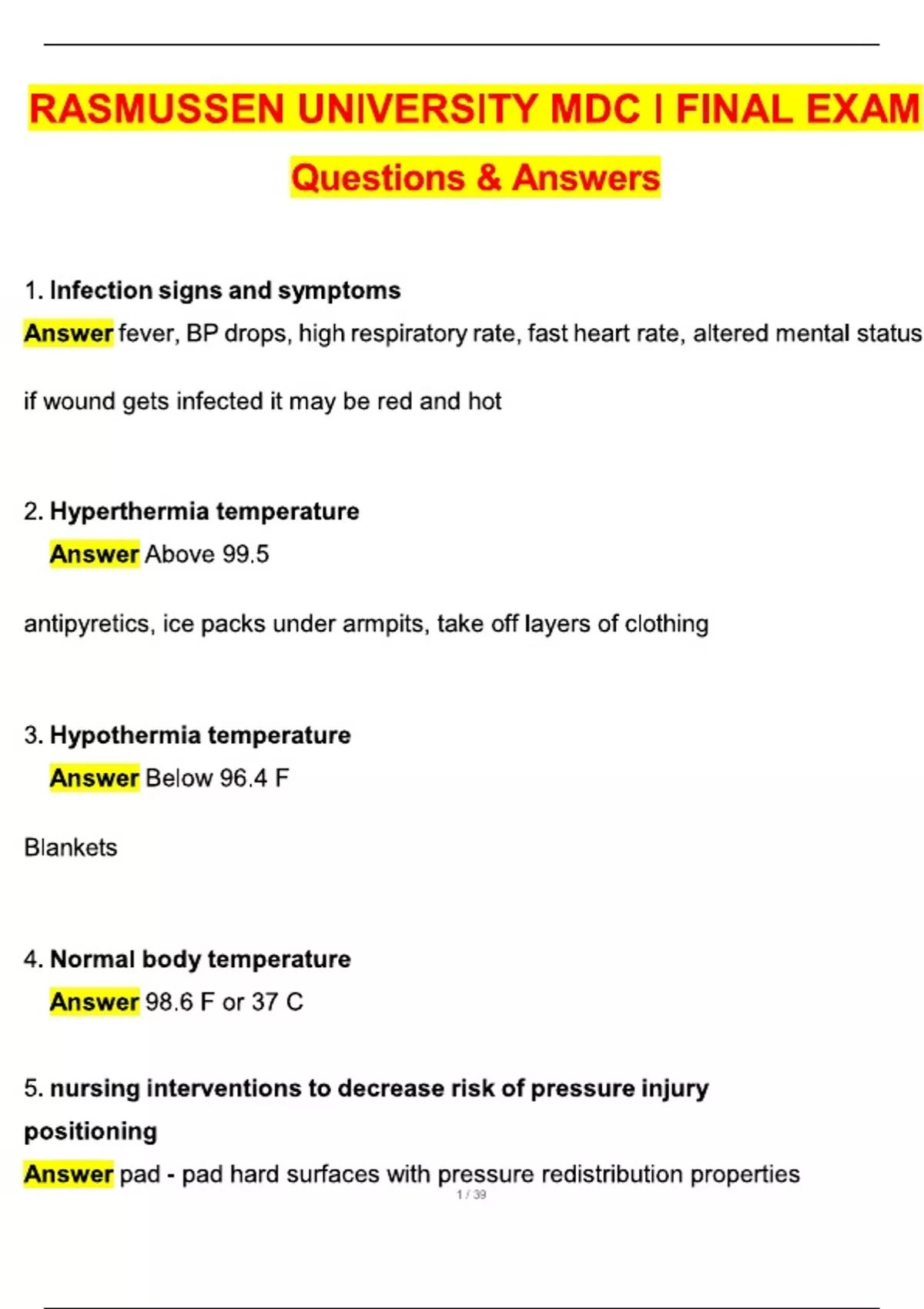 RASMUSSEN UNIVERSITY MDC I FINAL EXAM

Questions & Answers

1. Infection signs and symptoms

Answer fever, BP drops, high respiratory rate, fast heart rate, altered mental status

if wound gets infected it may be red and hot

2. Hyperthermia temperature

Answer Above 99.5

antipyretics, ice packs under armpits, take off layers of clothing

3. Hypothermia temperature

Answer Below 96.4 F

Blankets

4. Normal body temperature

Answer 98.6 F or 37 C

5. nursing interventions to decrease risk of pressure injury positioning

Answer pad - pad hard surfaces with pressure redistribution properties

1 / 39